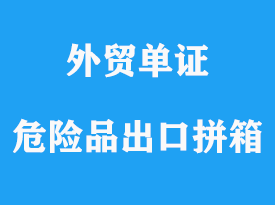 外贸单证

危险品出口拼箱